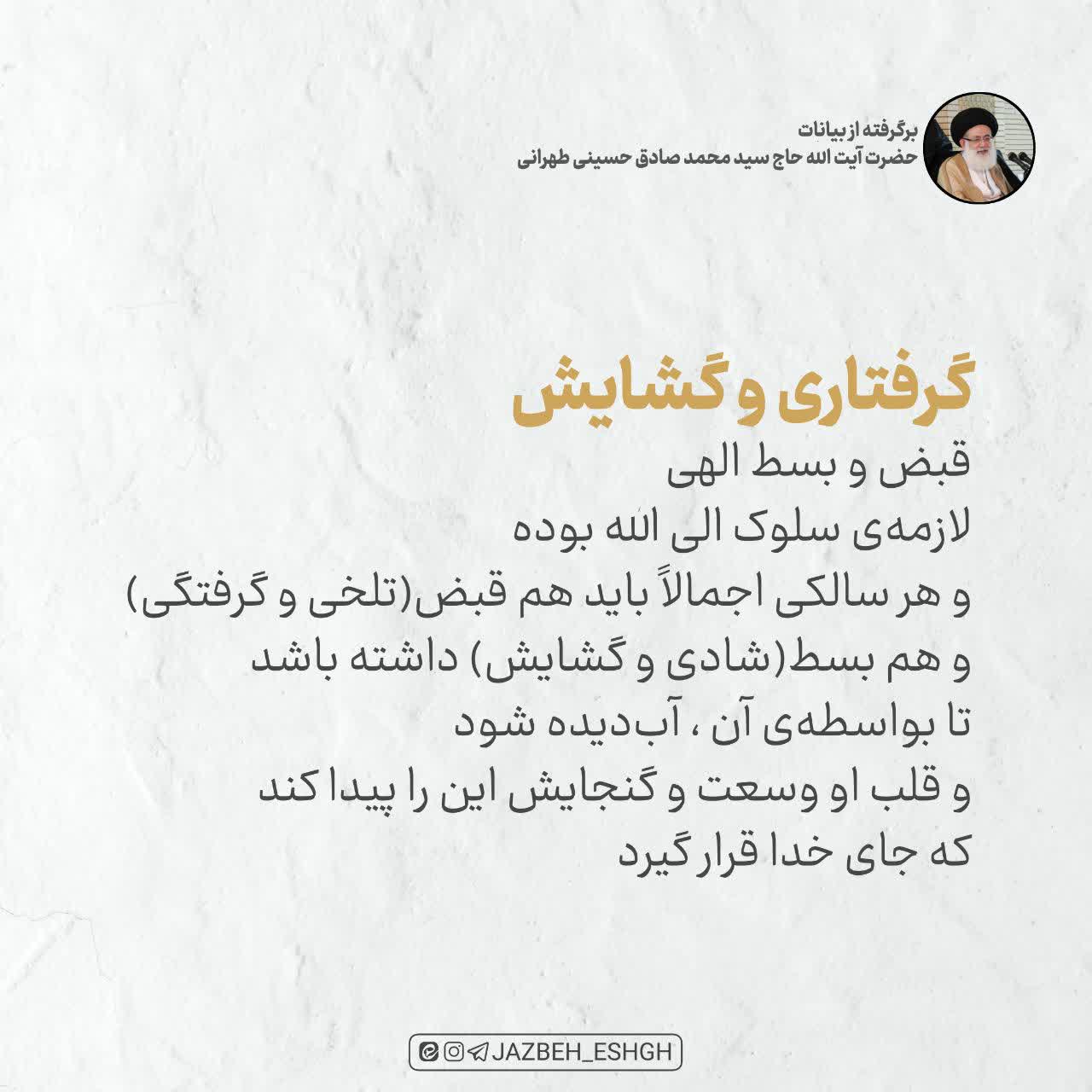 برگرفته از بیانات
حضرت آیت الله حاج سید محمد صادق حسینی طهرانی

گرفتاری و گشایش

قبض و بسط الهی
لازمه‌ی سلوک الی الله بوده
و هر سالکی اجمالاً باید هم قبض(تلخی و گرفتگی)
و هم بسط(شادی و گشایش) داشته باشد
تا بواسطه‌ی آن ، آب‌دیده شود
و قلب او وسعت و گنجایش این را پیدا کند
که جای خدا قرار گیرد

JAZBEH_ESHGH